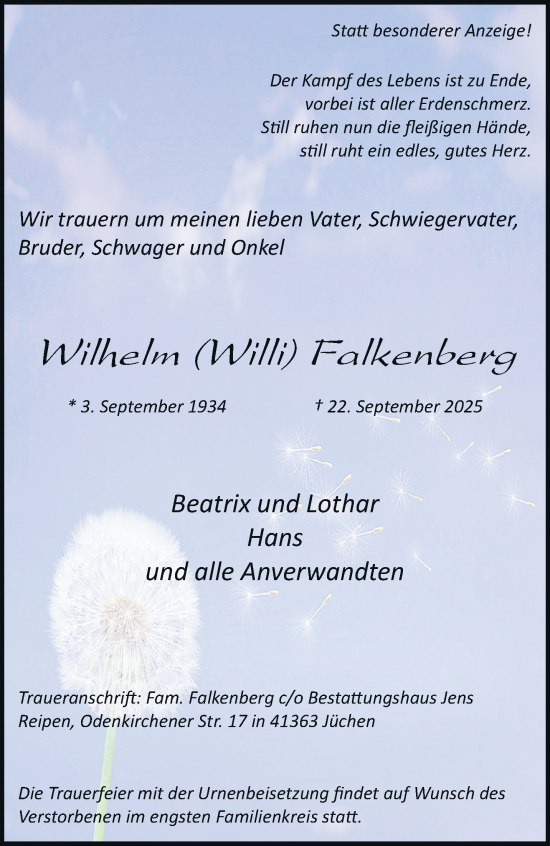 Statt besonderer Anzeige!

Der Kampf des Lebens ist zu Ende,
vorbei ist aller Erdenschmerz.
Still ruhen nun die fleißigen Hände,
still ruht ein edles, gutes Herz.

Wir trauern um meinen lieben Vater, Schwiegervater, Bruder, Schwager und Onkel

Wilhelm (Willi) Falkenberg

* 3. September 1934 † 22. September 2025

Beatrix und Lothar
Hans
und alle Anverwandten

Traueranschrift: Fam. Falkenberg c/o Bestattungshaus Jens Reipen, Odenkirchener Str. 17 in 41363 Jüchen

Die Trauerfeier mit der Urnenbeisetzung findet auf Wunsch des Verstorbenen im engsten Familienkreis statt.